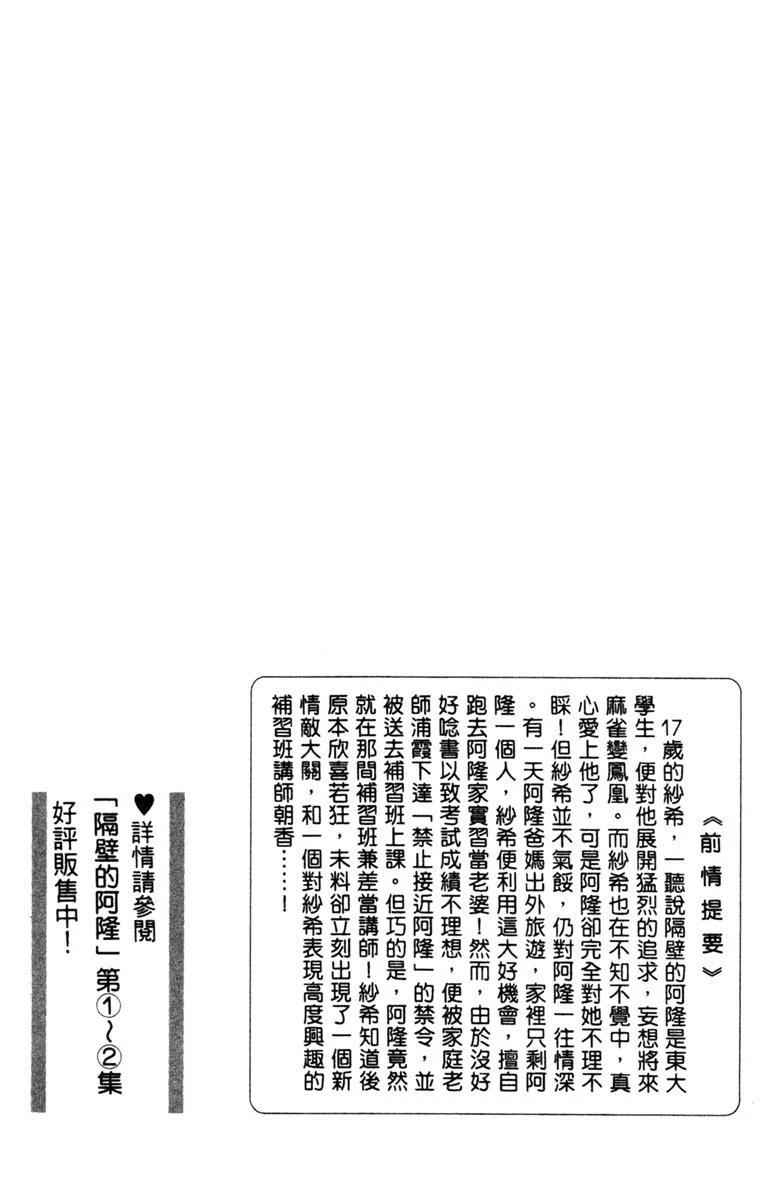 《前情提要》

17歲的紗希，一聽說隔壁的阿隆是東大學生，便對他展開猛烈的追求，妄想將來麻雀變鳳凰。而紗希也在不知不覺中，真心愛上他了，可是阿隆卻完全對她不理不睬！但紗希並不氣餒，仍對阿隆一往情深。有一天阿隆爸媽出外旅遊，家裡只剩阿隆一個人，紗希便利用這大好機會，擅自跑去阿隆家實習當老婆！然而，由於沒好好唸書以致考試成績不理想，便被家庭老師浦霞下達「禁止接近阿隆」的禁令，並被送去補習班上課。但巧的是，阿隆竟然就在那間補習班兼差當講師！紗希知道後原本欣喜若狂，未料卻立刻出現了一個新情敵大關，和一個對紗希表現高度興趣的補習班講師朝香……！

♥詳情請參閱
「隔壁的阿隆」第①～②集
好評販售中！